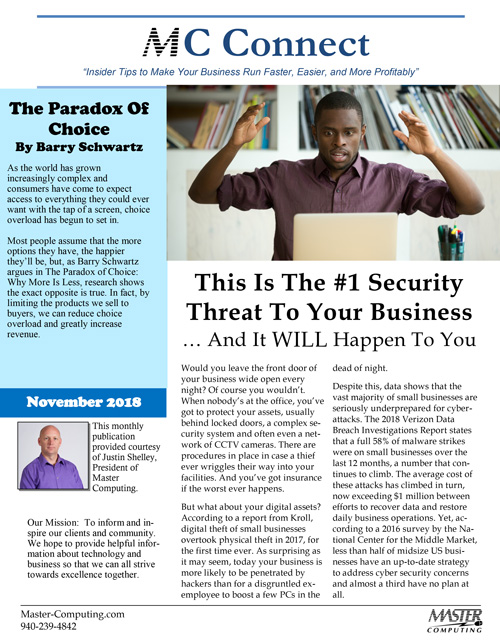 MC Connect

"Insider Tips to Make Your Business Run Faster, Easier, and More Profitably"

The Paradox Of Choice
By Barry Schwartz

As the world has grown increasingly complex and consumers have come to expect access to everything they could ever want with the tap of a screen, choice overload has begun to set in.

Most people assume that the more options they have, the happier they'll be, but, as Barry Schwartz argues in The Paradox of Choice: Why More Is Less, research shows the exact opposite is true. In fact, by limiting the products we sell to buyers, we can reduce choice overload and greatly increase revenue.

November 2018

This monthly publication provided courtesy of Justin Shelley, President of Master Computing.

Our Mission: To inform and inspire our clients and community. We hope to provide helpful information about technology and business so that we can all strive towards excellence together.

This Is The #1 Security Threat To Your Business
… And It WILL Happen To You

Would you leave the front door of your business wide open every night? Of course you wouldn't. When nobody's at the office, you've got to protect your assets, usually behind locked doors, a complex security system and often even a network of CCTV cameras. There are procedures in place in case a thief ever wriggles their way into your facilities. And you've got insurance if the worst ever happens.

But what about your digital assets? According to a report from Kroll, digital theft of small businesses overtook physical theft in 2017, for the first time ever. As surprising as it may seem, today your business is more likely to be penetrated by hackers than for a disgruntled ex-employee to boost a few PCs in the dead of night.

Despite this, data shows that the vast majority of small businesses are seriously underprepared for cyber-attacks. The 2018 Verizon Data Breach Investigations Report states that a full 58% of malware strikes were on small businesses over the last 12 months, a number that continues to climb. The average cost of these attacks has climbed in turn, now exceeding $1 million between efforts to recover data and restore daily business operations. Yet, according to a 2016 survey by the National Center for the Middle Market, less than half of midsize US businesses have an up-to-date strategy to address cyber security concerns and almost a third have no plan at all.

Master-Computing.com
940-239-4842

MASTER COMPUTING